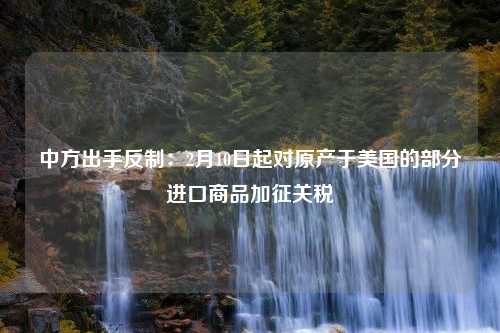 中方出手反制：2月10日起对原产于美国的部分进口商品加征关税